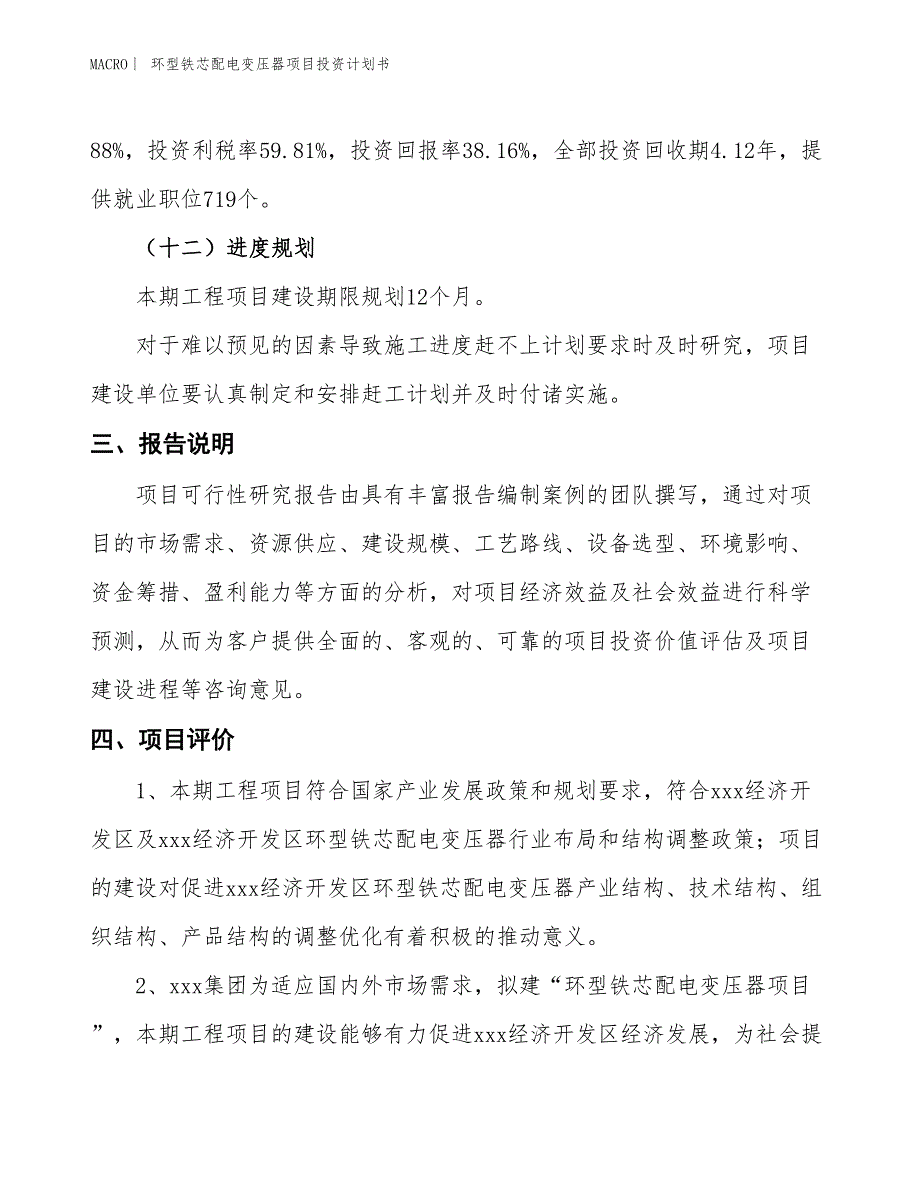 MACRO | 环型铁芯配电变压器项目投资计划书

88%，投资利税率59.81%，投资回报率38.16%，全部投资回收期4.12年，提供就业职位719个。

（十二）进度规划

本期工程项目建设期限规划12个月。

对于难以预见的因素导致施工进度赶不上计划要求时及时研究，项目建设单位要认真制定和安排赶工计划并及时付诸实施。

三、报告说明

项目可行性研究报告由具有丰富报告编制案例的团队撰写，通过对项目的市场需求、资源供应、建设规模、工艺路线、设备选型、环境影响、资金筹措、盈利能力等方面的分析，对项目经济效益及社会效益进行科学预测，从而为客户提供全面的、客观的、可靠的项目投资价值评估及项目建设进程等咨询意见。

四、项目评价

1、本期工程项目符合国家产业发展政策和规划要求，符合xxx经济开发区及xxx经济开发区环型铁芯配电变压器行业布局和结构调整政策；项目的建设对促进xxx经济开发区环型铁芯配电变压器产业结构、技术结构、组织结构、产品结构的调整优化有着积极的推动意义。

2、xxx集团为适应国内外市场需求，拟建“环型铁芯配电变压器项目”，本期工程项目的建设能够有力促进xxx经济开发区经济发展，为社会提